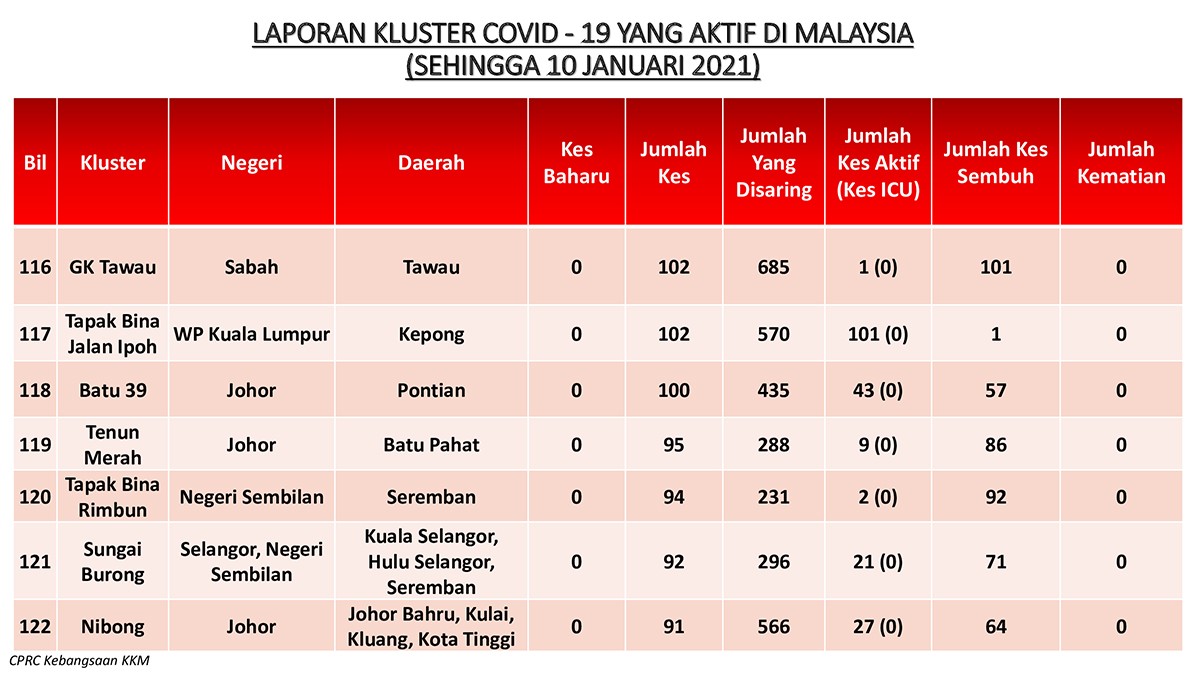 LAPORAN KLUSTER COVID - 19 YANG AKTIF DI MALAYSIA
(SEHINGGA 10 JANUARI 2021)

| Bil | Kluster | Negeri | Daerah | Kes Baharu | Jumlah Kes | Jumlah Yang Disaring | Jumlah Kes Aktif (Kes ICU) | Jumlah Kes Sembuh | Jumlah Kematian |
|---|---|---|---|---|---|---|---|---|---|
| 116 | GK Tawau | Sabah | Tawau | 0 | 102 | 685 | 1 (0) | 101 | 0 |
| 117 | Tapak Bina Jalan Ipoh | WP Kuala Lumpur | Kepong | 0 | 102 | 570 | 101 (0) | 1 | 0 |
| 118 | Batu 39 | Johor | Pontian | 0 | 100 | 435 | 43 (0) | 57 | 0 |
| 119 | Tenun Merah | Johor | Batu Pahat | 0 | 95 | 288 | 9 (0) | 86 | 0 |
| 120 | Tapak Bina Rimbun | Negeri Sembilan | Seremban | 0 | 94 | 231 | 2 (0) | 92 | 0 |
| 121 | Sungai Burong | Selangor, Negeri Sembilan | Kuala Selangor, Hulu Selangor, Seremban | 0 | 92 | 296 | 21 (0) | 71 | 0 |
| 122 | Nibong | Johor | Johor Bahru, Kulai, Kluang, Kota Tinggi | 0 | 91 | 566 | 27 (0) | 64 | 0 |

CPRC Kebangsaan KKM